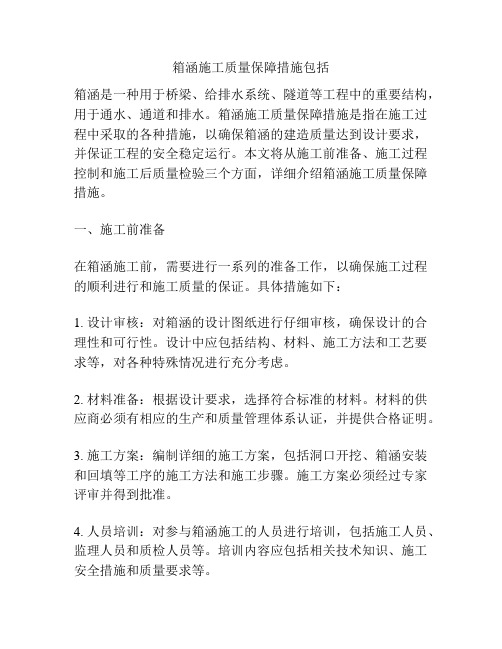 箱涵施工质量保障措施包括

箱涵是一种用于桥梁、给排水系统、隧道等工程中的重要结构，用于通水、通道和排水。箱涵施工质量保障措施是指在施工过程中采取的各种措施，以确保箱涵的建造质量达到设计要求，并保证工程的安全稳定运行。本文将从施工前准备、施工过程控制和施工后质量检验三个方面，详细介绍箱涵施工质量保障措施。

一、施工前准备

在箱涵施工前，需要进行一系列的准备工作，以确保施工过程的顺利进行和施工质量的保证。具体措施如下：

1. 设计审核：对箱涵的设计图纸进行仔细审核，确保设计的合理性和可行性。设计中应包括结构、材料、施工方法和工艺要求等，对各种特殊情况进行充分考虑。

2. 材料准备：根据设计要求，选择符合标准的材料。材料的供应商必须有相应的生产和质量管理体系认证，并提供合格证明。

3. 施工方案：编制详细的施工方案，包括洞口开挖、箱涵安装和回填等工序的施工方法和施工步骤。施工方案必须经过专家评审并得到批准。

4. 人员培训：对参与箱涵施工的人员进行培训，包括施工人员、监理人员和质检人员等。培训内容应包括相关技术知识、施工安全措施和质量要求等。